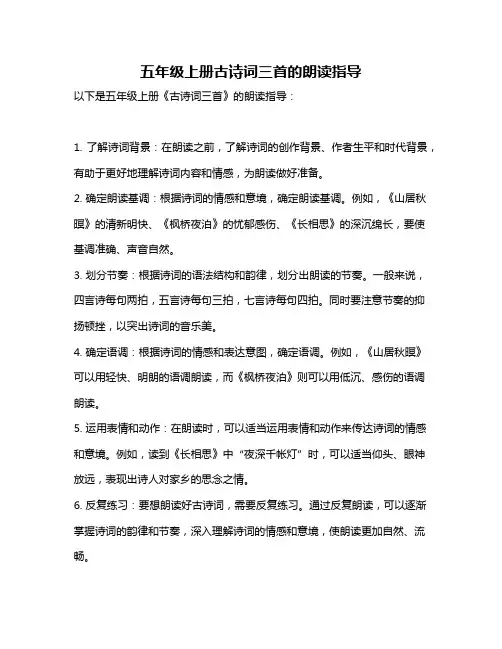 五年级上册古诗词三首的朗读指导

以下是五年级上册《古诗词三首》的朗读指导：

1. 了解诗词背景：在朗读之前，了解诗词的创作背景、作者生平和时代背景，有助于更好地理解诗词内容和情感，为朗读做好准备。

2. 确定朗读基调：根据诗词的情感和意境，确定朗读基调。例如，《山居秋暝》的清新明快、《枫桥夜泊》的忧郁感伤、《长相思》的深沉绵长，要使基调准确、声音自然。

3. 划分节奏：根据诗词的语法结构和韵律，划分出朗读的节奏。一般来说，四言诗每句两拍，五言诗每句三拍，七言诗每句四拍。同时要注意节奏的抑扬顿挫，以突出诗词的音乐美。

4. 确定语调：根据诗词的情感和表达意图，确定语调。例如，《山居秋暝》可以用轻快、明朗的语调朗读，而《枫桥夜泊》则可以用低沉、感伤的语调朗读。

5. 运用表情和动作：在朗读时，可以适当运用表情和动作来传达诗词的情感和意境。例如，读到《长相思》中“夜深千帐灯”时，可以适当仰头、眼神放远，表现出诗人对家乡的思念之情。

6. 反复练习：要想朗读好古诗词，需要反复练习。通过反复朗读，可以逐渐掌握诗词的韵律和节奏，深入理解诗词的情感和意境，使朗读更加自然、流畅。